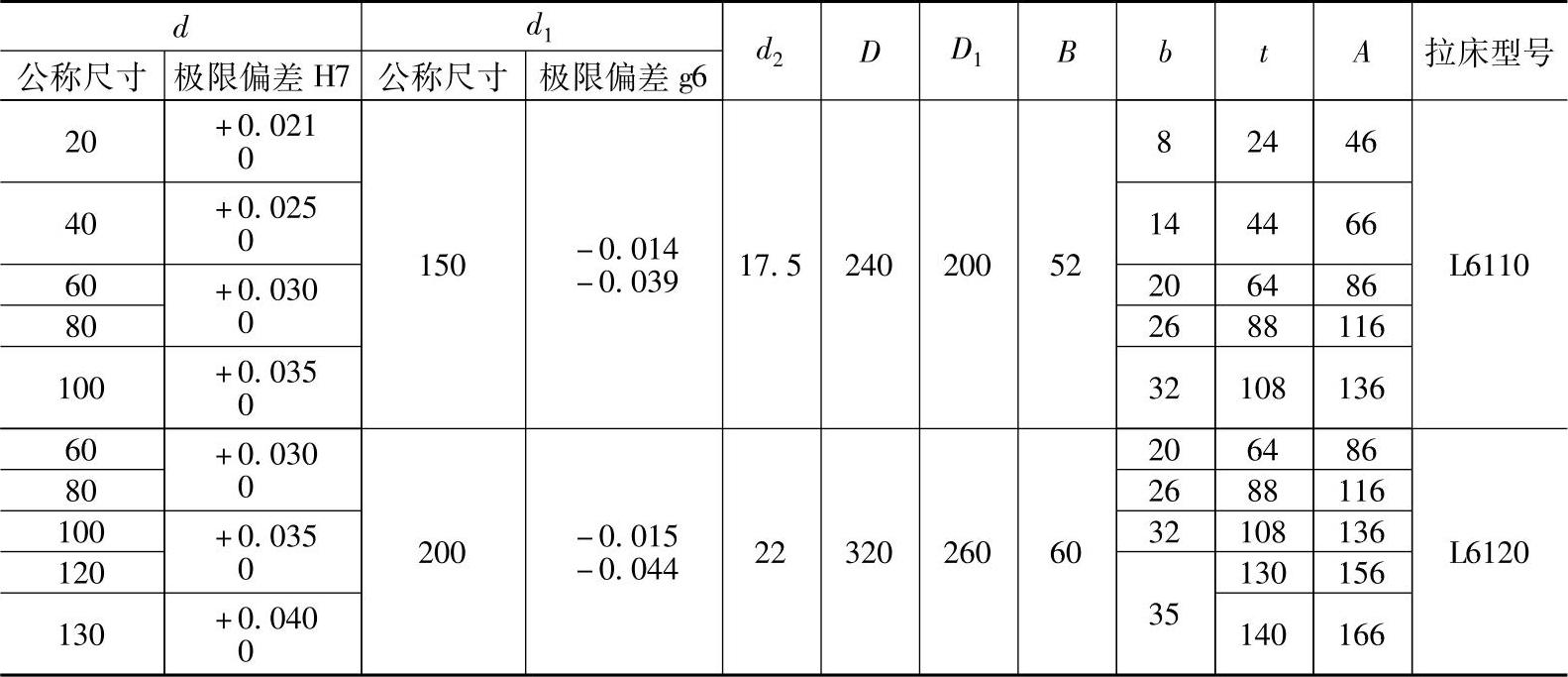 | $d$ |  | $d_1$ |  | $d_2$ | $D$ | $D_1$ | $B$ | $b$ | $t$ | $A$ | 拉床型号 |
|---|---|---|---|---|---|---|---|---|---|---|---|
| 公称尺寸 | 极限偏差H7 | 公称尺寸 | 极限偏差g6 |  |  |  |  |  |  |  |  |
| 20 | $^{+0.021}_{0}$ | 150 | $^{-0.014}_{-0.039}$ | 17.5 | 240 | 200 | 52 | 8 | 24 | 46 | L6110 |
| 40 | $^{+0.025}_{0}$ |  |  |  |  |  |  | 14 | 44 | 66 |  |
| 60 | $^{+0.030}_{0}$ |  |  |  |  |  |  | 20 | 64 | 86 |  |
| 80 |  |  |  |  |  |  |  | 26 | 88 | 116 |  |
| 100 | $^{+0.035}_{0}$ |  |  |  |  |  |  | 32 | 108 | 136 |  |
| 60 | $^{+0.030}_{0}$ | 200 | $^{-0.015}_{-0.044}$ | 22 | 320 | 260 | 60 | 20 | 64 | 86 | L6120 |
| 80 |  |  |  |  |  |  |  | 26 | 88 | 116 |  |
| 100 | $^{+0.035}_{0}$ |  |  |  |  |  |  | 32 | 108 | 136 |  |
| 120 |  |  |  |  |  |  |  | 35 | 130 | 156 |  |
| 130 | $^{+0.040}_{0}$ |  |  |  |  |  |  |  | 140 | 166 |  |